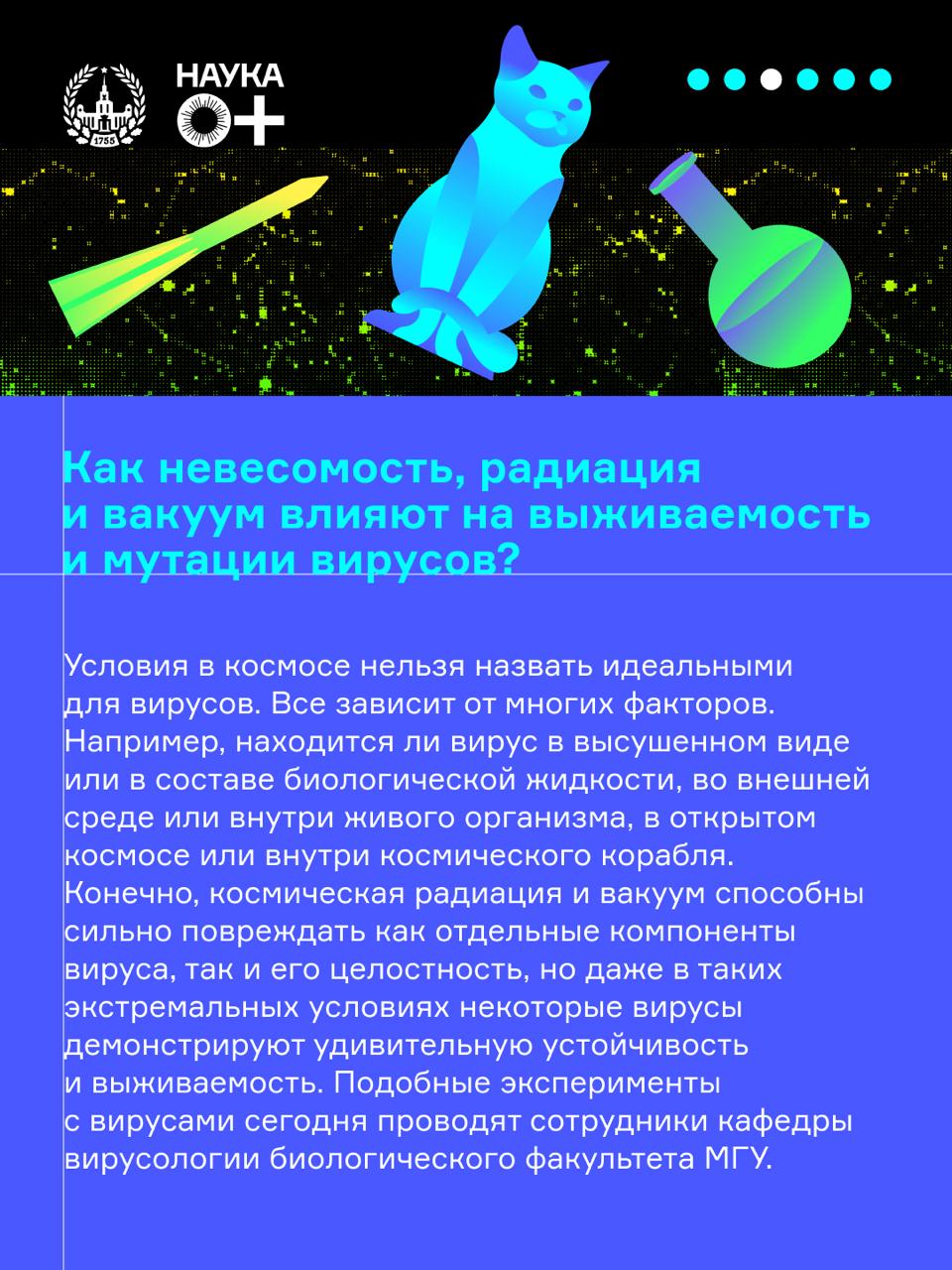 1755

НАУКА 0+

Как невесомость, радиация и вакуум влияют на выживаемость и мутации вирусов?

Условия в космосе нельзя назвать идеальными для вирусов. Все зависит от многих факторов. Например, находится ли вирус в высушенном виде или в составе биологической жидкости, во внешней среде или внутри живого организма, в открытом космосе или внутри космического корабля. Конечно, космическая радиация и вакуум способны сильно повреждать как отдельные компоненты вируса, так и его целостность, но даже в таких экстремальных условиях некоторые вирусы демонстрируют удивительную устойчивость и выживаемость. Подобные эксперименты с вирусами сегодня проводят сотрудники кафедры вирусологии биологического факультета МГУ.